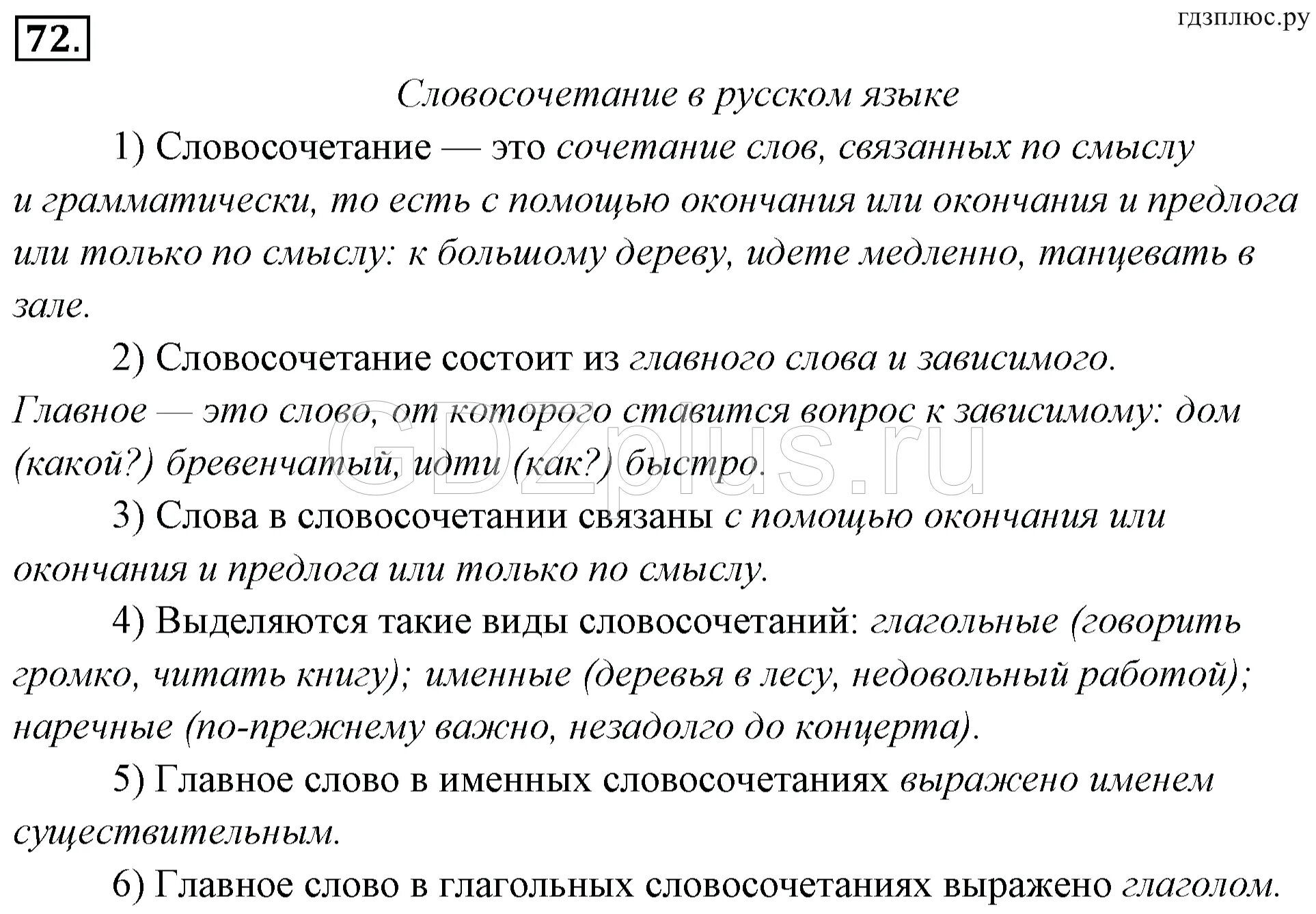 72.

гдзплюс.ру

Словосочетание в русском языке

1) Словосочетание — это сочетание слов, связанных по смыслу и грамматически, то есть с помощью окончания или окончания и предлога или только по смыслу: к большому дереву, идете медленно, танцевать в зале.

2) Словосочетание состоит из главного слова и зависимого. Главное — это слово, от которого ставится вопрос к зависимому: дом (какой?) бревенчатый, идти (как?) быстро.

GDZplus.ru

3) Слова в словосочетании связаны с помощью окончания или окончания и предлога или только по смыслу.

4) Выделяются такие виды словосочетаний: глагольные (говорить громко, читать книгу); именные (деревья в лесу, недовольный работой); наречные (по-прежнему важно, незадолго до концерта).

5) Главное слово в именных словосочетаниях выражено именем существительным.

6) Главное слово в глагольных словосочетаниях выражено глаголом.